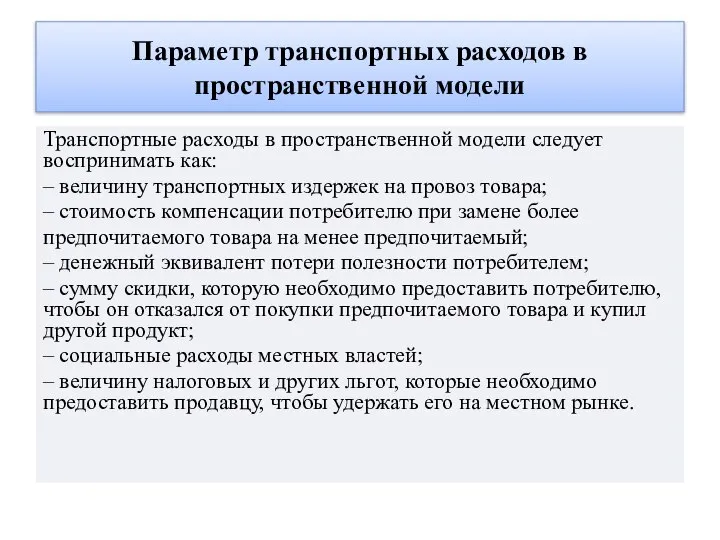 Параметр транспортных расходов в пространственной модели

Транспортные расходы в пространственной модели следует воспринимать как:
– величину транспортных издержек на провоз товара;
– стоимость компенсации потребителю при замене более предпочитаемого товара на менее предпочитаемый;
– денежный эквивалент потери полезности потребителем;
– сумму скидки, которую необходимо предоставить потребителю, чтобы он отказался от покупки предпочитаемого товара и купил другой продукт;
– социальные расходы местных властей;
– величину налоговых и других льгот, которые необходимо предоставить продавцу, чтобы удержать его на местном рынке.